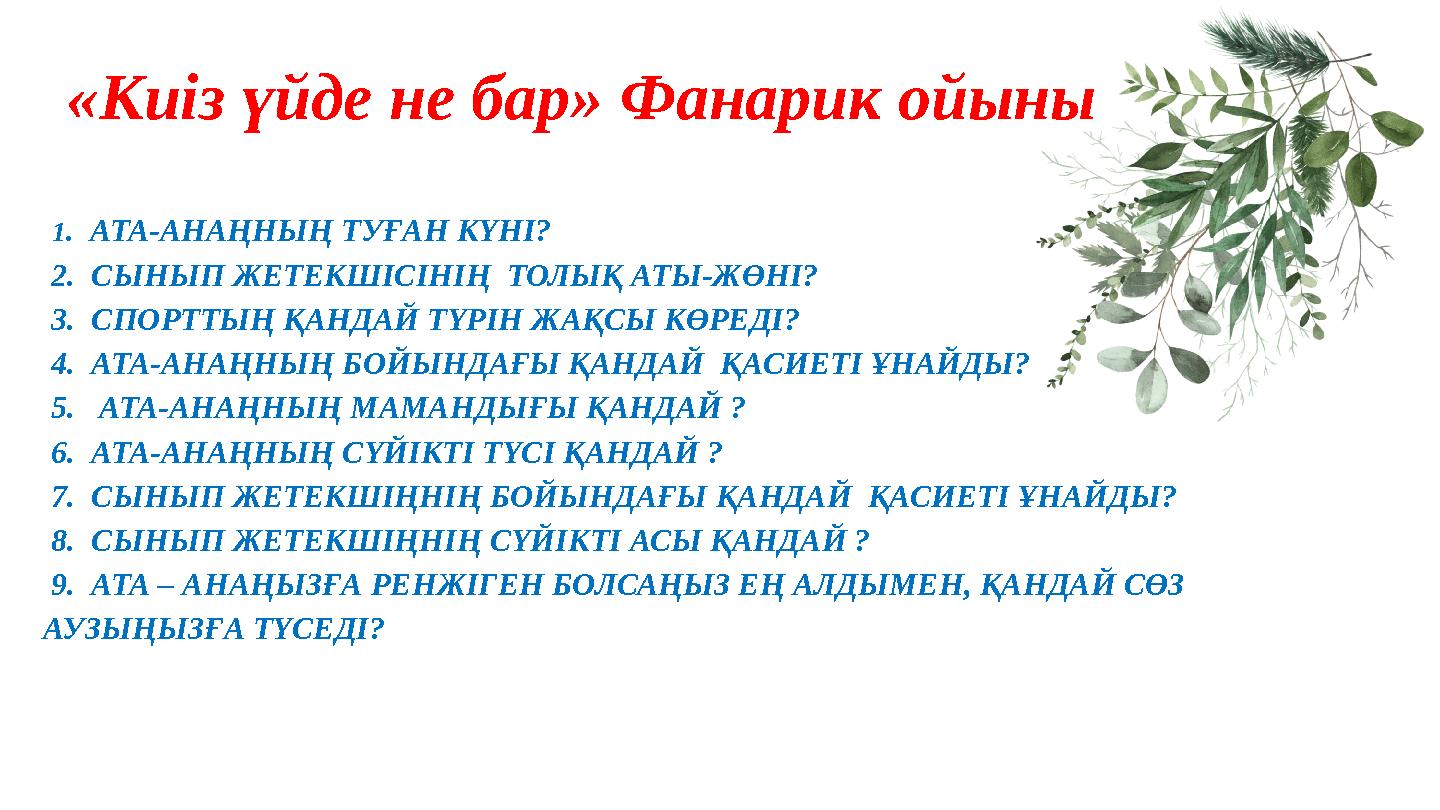 «Киіз үйде не бар» Фанарик ойыны

1. АТА-АНАҢНЫҢ ТУҒАН КҮНІ?
2. СЫНЫП ЖЕТЕКШІСІНІҢ ТОЛЫҚ АТЫ-ЖӨНІ?
3. СПОРТТЫҢ ҚАНДАЙ ТҮРІН ЖАҚСЫ КӨРЕДІ?
4. АТА-АНАҢНЫҢ БОЙЫНДАҒЫ ҚАНДАЙ ҚАСИЕТІ ҰНАЙДЫ?
5. АТА-АНАҢНЫҢ МАМАНДЫҒЫ ҚАНДАЙ ?
6. АТА-АНАҢНЫҢ СҮЙІКТІ ТҮСІ ҚАНДАЙ ?
7. СЫНЫП ЖЕТЕКШІҢНІҢ БОЙЫНДАҒЫ ҚАНДАЙ ҚАСИЕТІ ҰНАЙДЫ?
8. СЫНЫП ЖЕТЕКШІҢНІҢ СҮЙІКТІ АСЫ ҚАНДАЙ ?
9. АТА – АНАҢЫЗҒА РЕНЖІГЕН БОЛСАҢЫЗ ЕҢ АЛДЫМЕН, ҚАНДАЙ СӨЗ АУЗЫҢЫЗҒА ТҮСЕДІ?